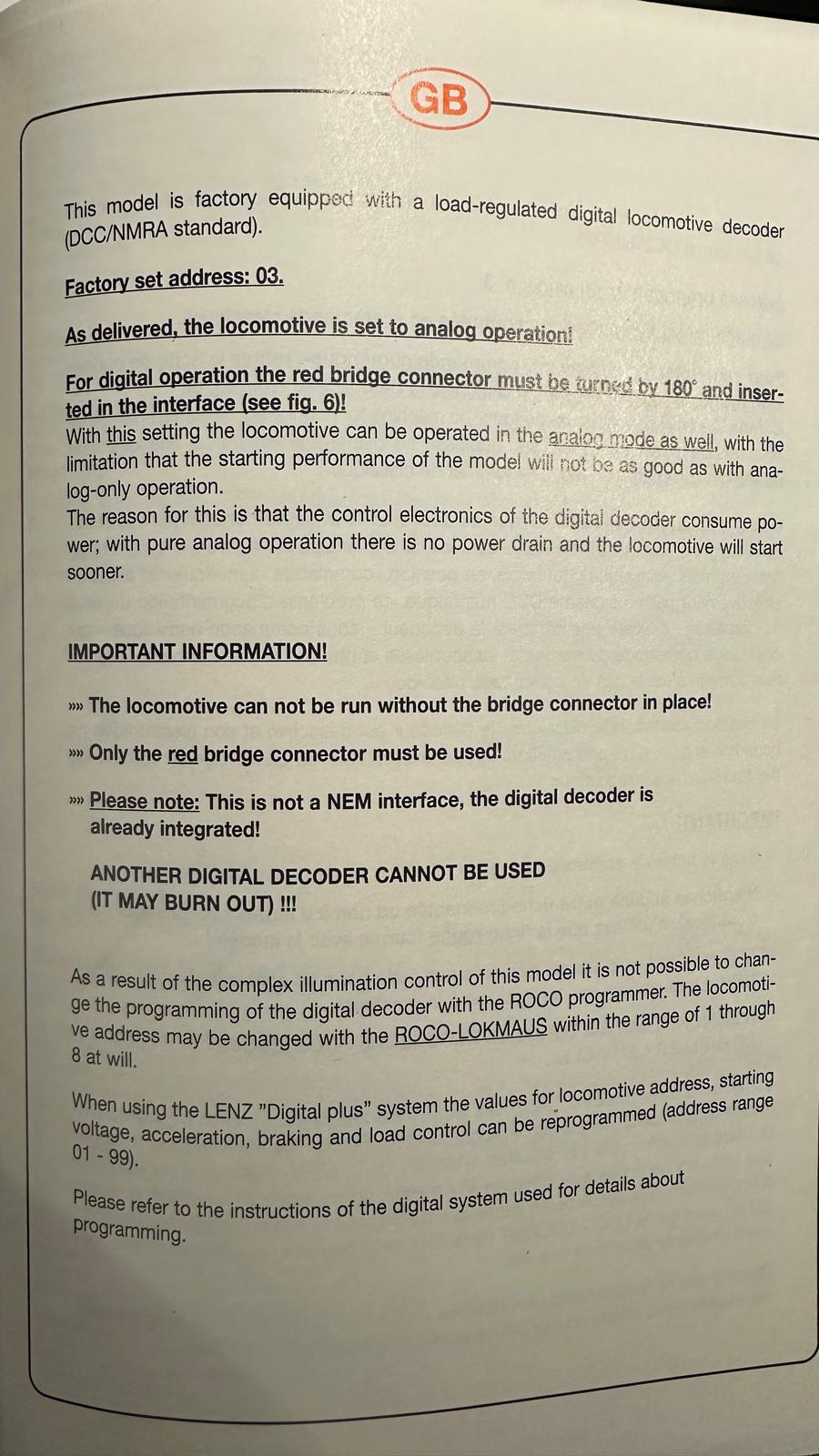 GB

This model is factory equipped with a load-regulated digital locomotive decoder (DCC/NMRA standard).

Factory set address: 03.

As delivered, the locomotive is set to analog operation!

For digital operation the red bridge connector must be turned by 180° and inserted in the interface (see fig. 6)!
With this setting the locomotive can be operated in the analog mode as well, with the limitation that the starting performance of the model will not be as good as with analog-only operation.
The reason for this is that the control electronics of the digital decoder consume power; with pure analog operation there is no power drain and the locomotive will start sooner.

IMPORTANT INFORMATION!

»» The locomotive can not be run without the bridge connector in place!

»» Only the red bridge connector must be used!

»» Please note: This is not a NEM interface, the digital decoder is already integrated!

ANOTHER DIGITAL DECODER CANNOT BE USED (IT MAY BURN OUT) !!!

As a result of the complex illumination control of this model it is not possible to change the programming of the digital decoder with the ROCO programmer. The locomotive address may be changed with the ROCO-LOKMAUS within the range of 1 through 8 at will.

When using the LENZ "Digital plus" system the values for locomotive address, starting voltage, acceleration, braking and load control can be reprogrammed (address range 01 - 99).

Please refer to the instructions of the digital system used for details about programming.